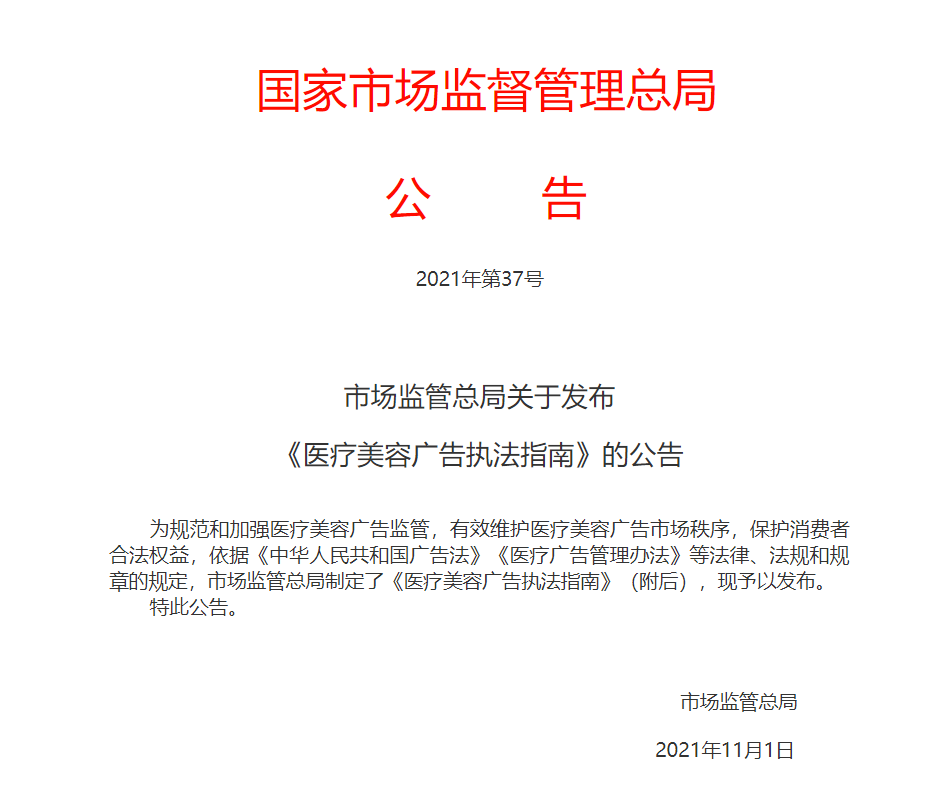 国家市场监督管理总局

公　告

2021年第37号

市场监管总局关于发布

《医疗美容广告执法指南》的公告

为规范和加强医疗美容广告监管，有效维护医疗美容广告市场秩序，保护消费者合法权益，依据《中华人民共和国广告法》《医疗广告管理办法》等法律、法规和规章的规定，市场监管总局制定了《医疗美容广告执法指南》（附后），现予以发布。

特此公告。

市场监管总局

2021年11月1日